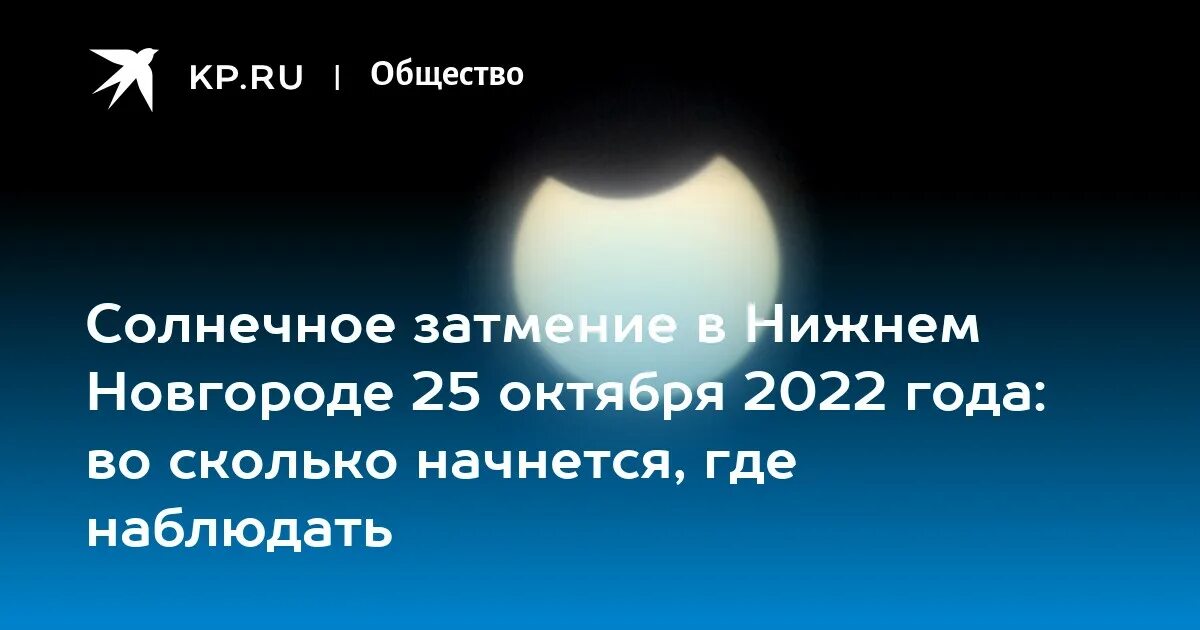 KP.RU | Общество

Солнечное затмение в Нижнем Новгороде 25 октября 2022 года: во сколько начнется, где наблюдать